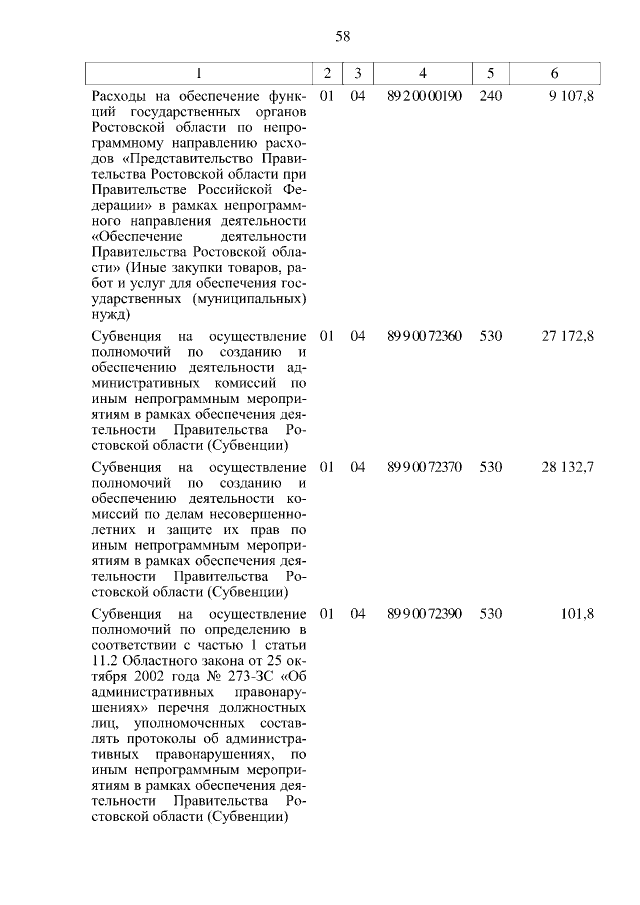 58

| 1 | 2 | 3 | 4 | 5 | 6 |
|---|---|---|---|---|---|
| Расходы на обеспечение функций государственных органов Ростовской области по непрограммному направлению расходов «Представительство Правительства Ростовской области при Правительстве Российской Федерации» в рамках непрограммного направления деятельности «Обеспечение деятельности Правительства Ростовской области» (Иные закупки товаров, работ и услуг для обеспечения государственных (муниципальных) нужд) | 01 | 04 | 89 2 00 00190 | 240 | 9 107,8 |
| Субвенция на осуществление полномочий по созданию и обеспечению деятельности административных комиссий по иным непрограммным мероприятиям в рамках обеспечения деятельности Правительства Ростовской области (Субвенции) | 01 | 04 | 89 9 00 72360 | 530 | 27 172,8 |
| Субвенция на осуществление полномочий по созданию и обеспечению деятельности комиссий по делам несовершеннолетних и защите их прав по иным непрограммным мероприятиям в рамках обеспечения деятельности Правительства Ростовской области (Субвенции) | 01 | 04 | 89 9 00 72370 | 530 | 28 132,7 |
| Субвенция на осуществление полномочий по определению в соответствии с частью 1 статьи 11.2 Областного закона от 25 октября 2002 года № 273-ЗС «Об административных правонарушениях» перечня должностных лиц, уполномоченных составлять протоколы об административных правонарушениях, по иным непрограммным мероприятиям в рамках обеспечения деятельности Правительства Ростовской области (Субвенции) | 01 | 04 | 89 9 00 72390 | 530 | 101,8 |